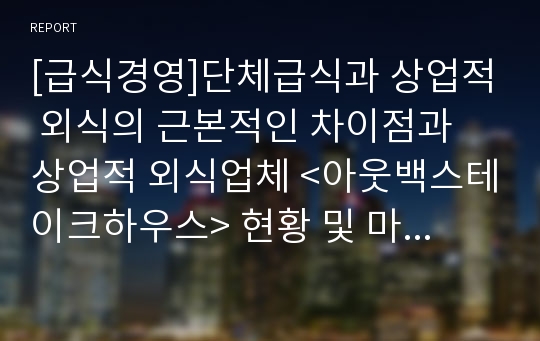 REPORT

[급식경영]단체급식과 상업적 외식의 근본적인 차이점과 상업적 외식업체 <아웃백스테이크하우스> 현황 및 마...